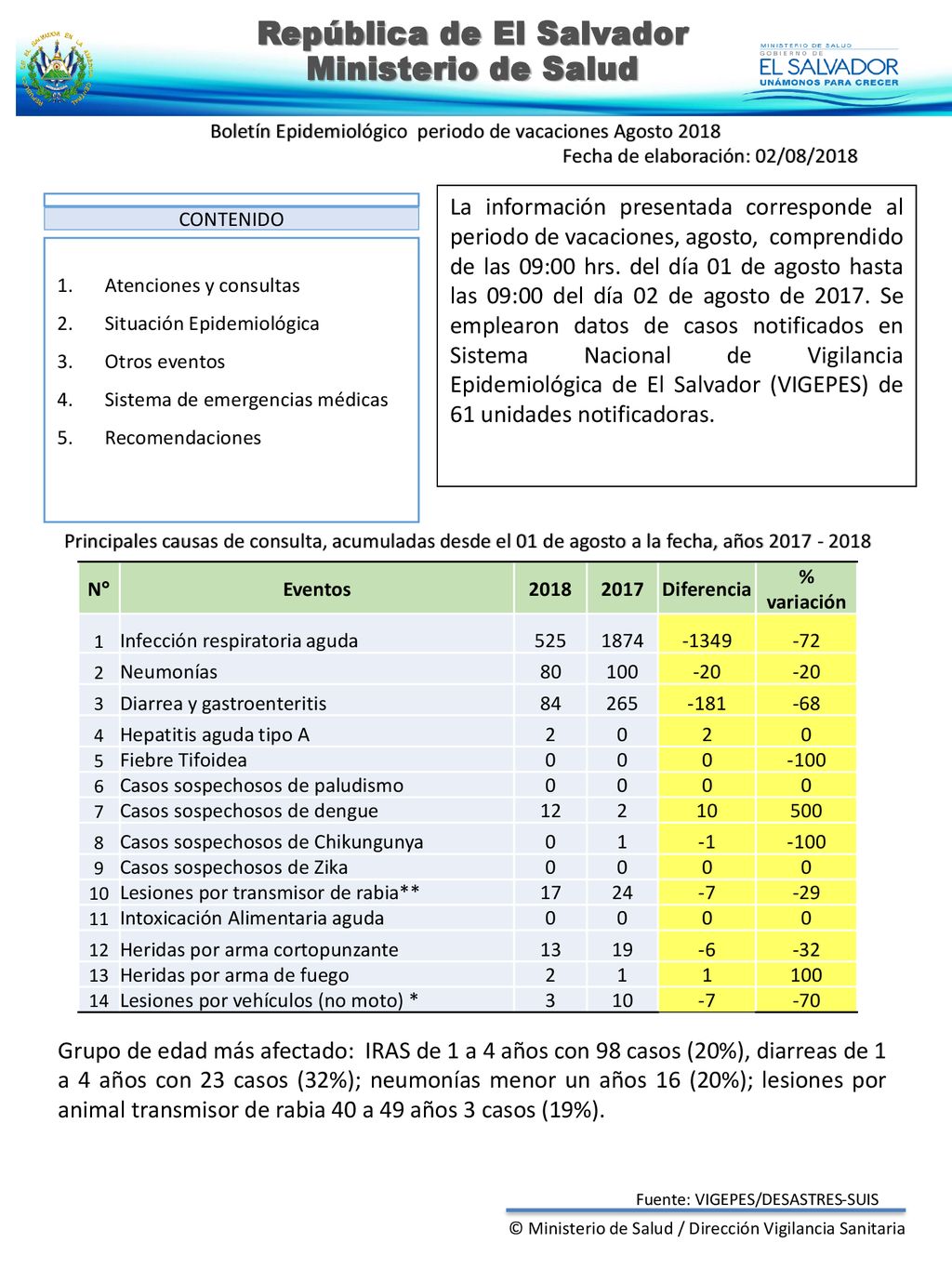 República de El Salvador
Ministerio de Salud

MINISTERIO DE SALUD
GOBIERNO DE
EL SALVADOR
UNÁMONOS PARA CRECER

Boletín Epidemiológico periodo de vacaciones Agosto 2018
Fecha de elaboración: 02/08/2018

CONTENIDO

1. Atenciones y consultas
2. Situación Epidemiológica
3. Otros eventos
4. Sistema de emergencias médicas
5. Recomendaciones

La información presentada corresponde al periodo de vacaciones, agosto, comprendido de las 09:00 hrs. del día 01 de agosto hasta las 09:00 del día 02 de agosto de 2017. Se emplearon datos de casos notificados en Sistema Nacional de Vigilancia Epidemiológica de El Salvador (VIGEPES) de 61 unidades notificadoras.

Principales causas de consulta, acumuladas desde el 01 de agosto a la fecha, años 2017 - 2018

| N° | Eventos | 2018 | 2017 | Diferencia | % variación |
|---|---|---|---|---|---|
| 1 | Infección respiratoria aguda | 525 | 1874 | -1349 | -72 |
| 2 | Neumonías | 80 | 100 | -20 | -20 |
| 3 | Diarrea y gastroenteritis | 84 | 265 | -181 | -68 |
| 4 | Hepatitis aguda tipo A | 2 | 0 | 2 | 0 |
| 5 | Fiebre Tifoidea | 0 | 0 | 0 | -100 |
| 6 | Casos sospechosos de paludismo | 0 | 0 | 0 | 0 |
| 7 | Casos sospechosos de dengue | 12 | 2 | 10 | 500 |
| 8 | Casos sospechosos de Chikungunya | 0 | 1 | -1 | -100 |
| 9 | Casos sospechosos de Zika | 0 | 0 | 0 | 0 |
| 10 | Lesiones por transmisor de rabia** | 17 | 24 | -7 | -29 |
| 11 | Intoxicación Alimentaria aguda | 0 | 0 | 0 | 0 |
| 12 | Heridas por arma cortopunzante | 13 | 19 | -6 | -32 |
| 13 | Heridas por arma de fuego | 2 | 1 | 1 | 100 |
| 14 | Lesiones por vehículos (no moto) * | 3 | 10 | -7 | -70 |

Grupo de edad más afectado: IRAS de 1 a 4 años con 98 casos (20%), diarreas de 1 a 4 años con 23 casos (32%); neumonías menor un años 16 (20%); lesiones por animal transmisor de rabia 40 a 49 años 3 casos (19%).

Fuente: VIGEPES/DESASTRES-SUIS

© Ministerio de Salud / Dirección Vigilancia Sanitaria